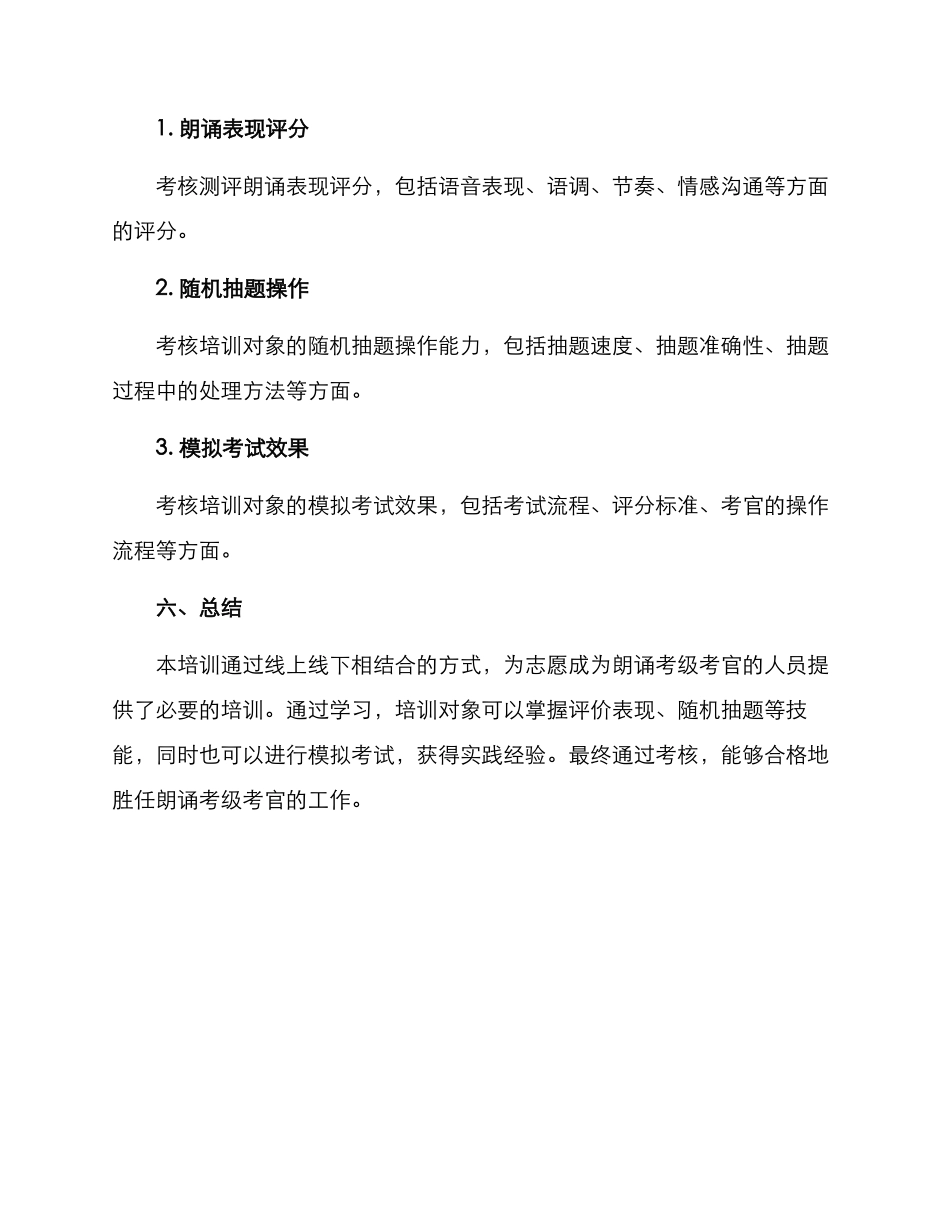 1. 朗诵表现评分

考核测评朗诵表现评分，包括语音表现、语调、节奏、情感沟通等方面的评分。

2. 随机抽题操作

考核培训对象的随机抽题操作能力，包括抽题速度、抽题准确性、抽题过程中的处理方法等方面。

3. 模拟考试效果

考核培训对象的模拟考试效果，包括考试流程、评分标准、考官的操作流程等方面。

六、总结

本培训通过线上线下相结合的方式，为志愿成为朗诵考级考官的人员提供了必要的培训。通过学习，培训对象可以掌握评价表现、随机抽题等技能，同时也可以进行模拟考试，获得实践经验。最终通过考核，能够合格地胜任朗诵考级考官的工作。